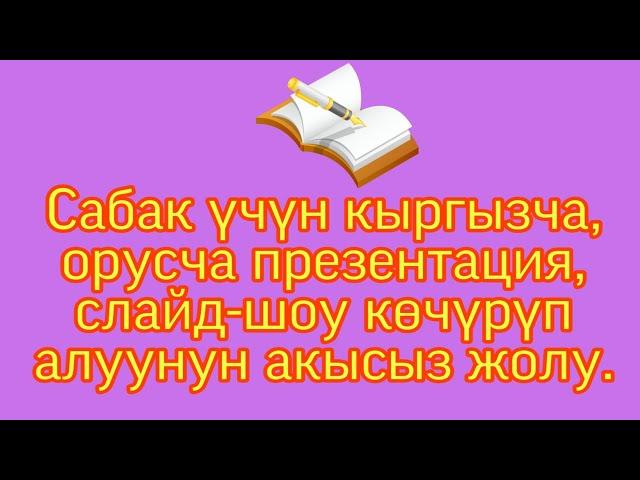 Сабак үчүн кыргызча, орусча презентация, слайд-шоу көчүрүп алуунун акысыз жолу.